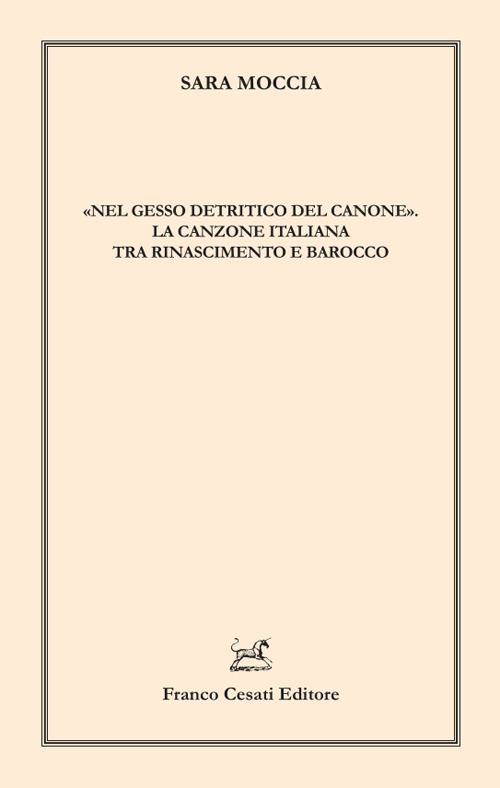 SARA MOCCIA

«NEL GESSO DETRITICO DEL CANONE». LA CANZONE ITALIANA TRA RINASCIMENTO E BAROCCO

Franco Cesati Editore